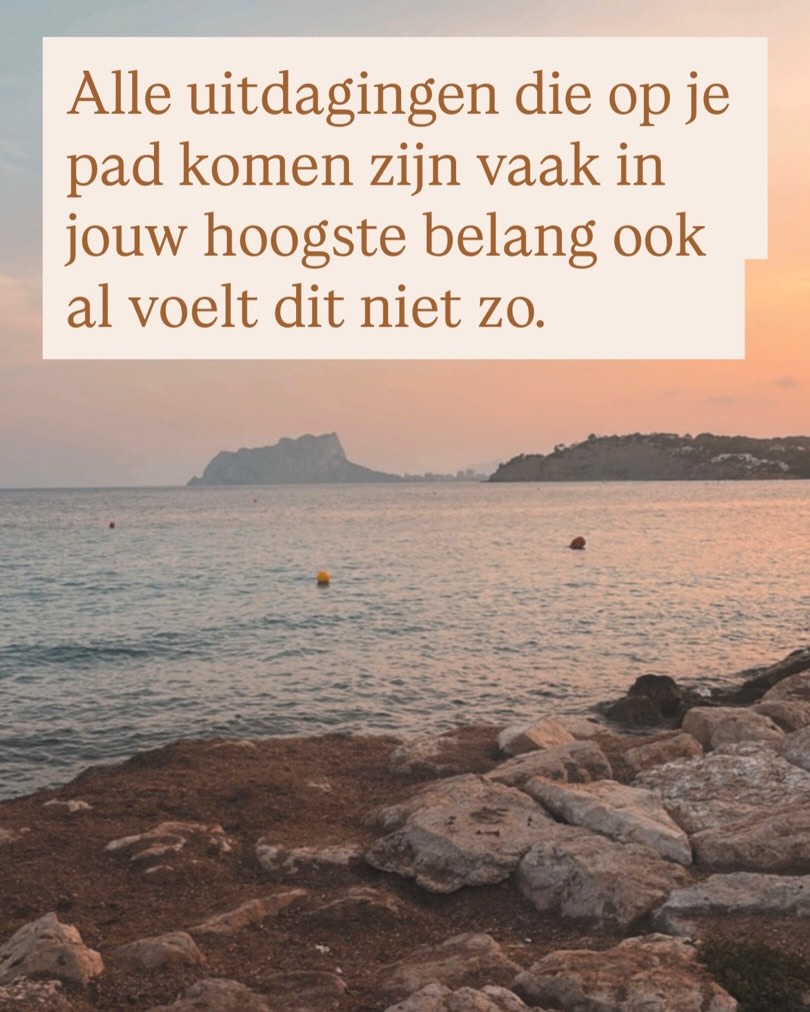 Alle uitdagingen die op je pad komen zijn vaak in jouw hoogste belang ook al voelt dit niet zo.